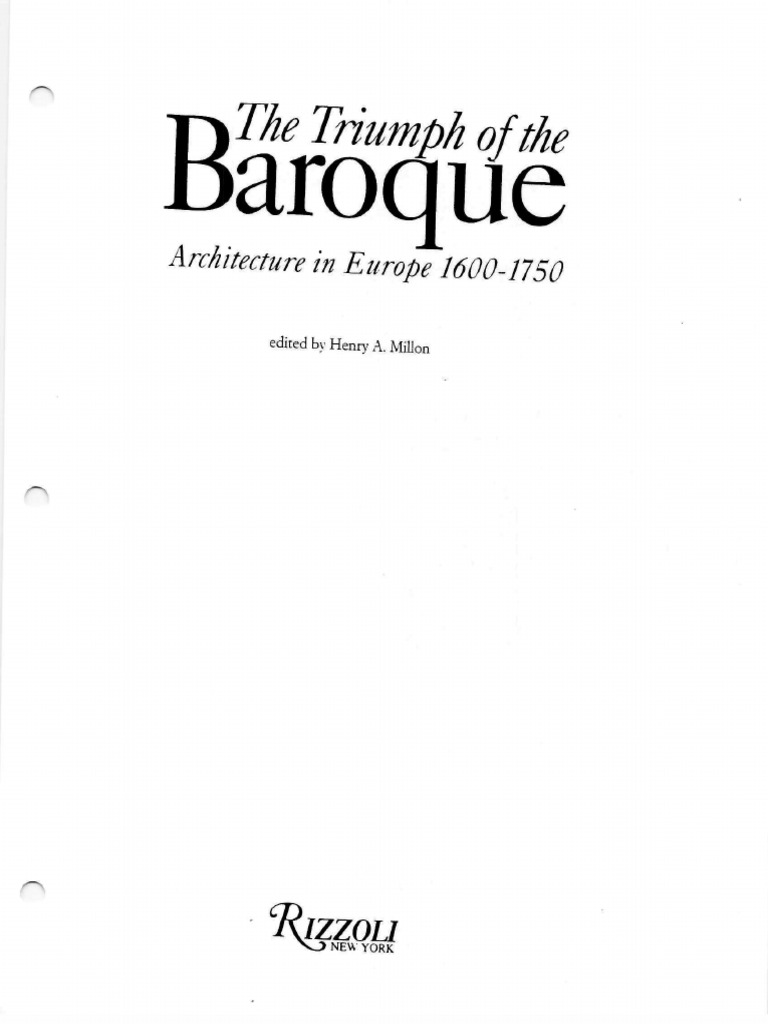 The Triumph of the
Baroque
Architecture in Europe 1600-1750

edited by Henry A. Millon

RIZZOLI
NEW YORK